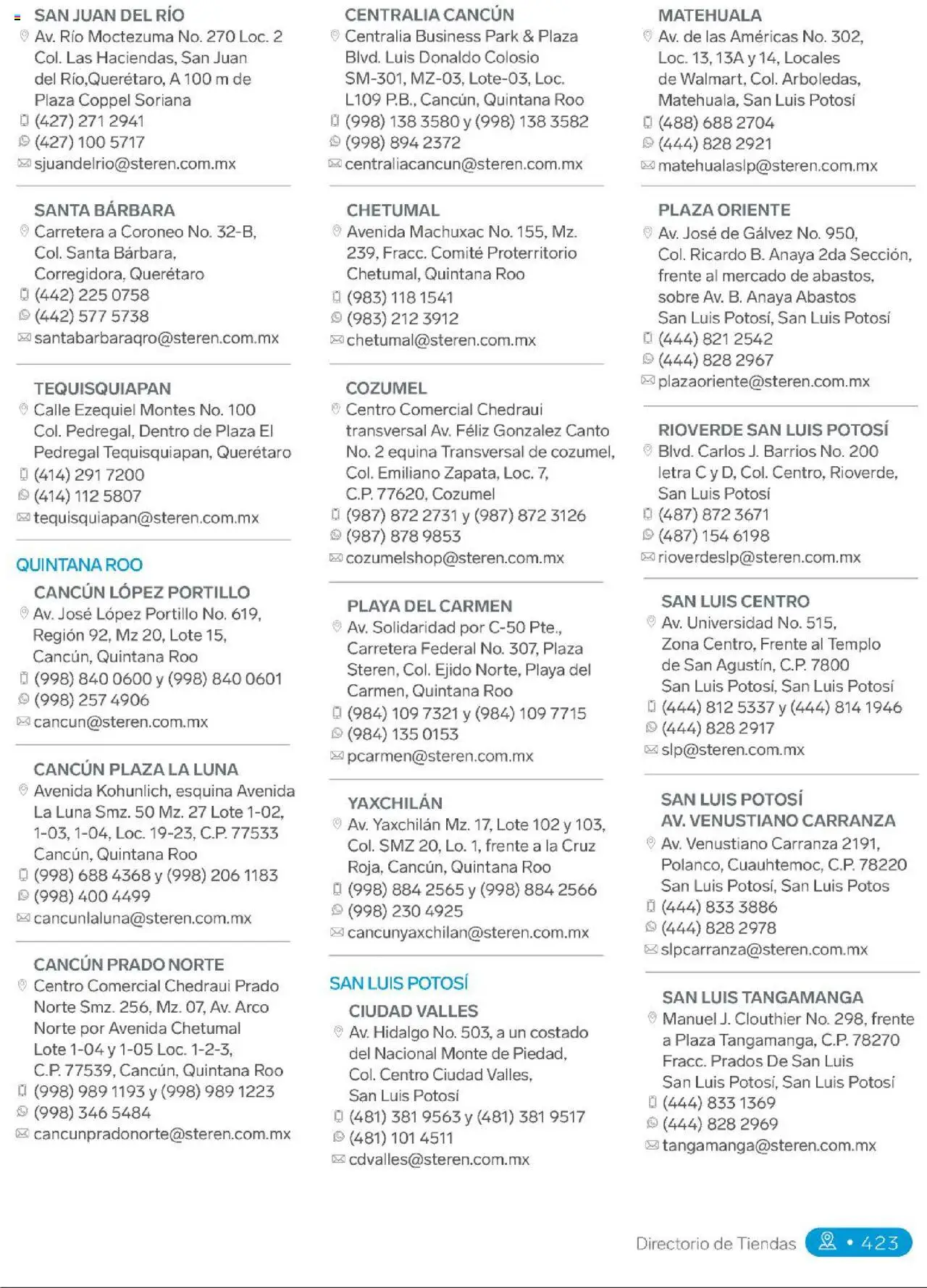 SAN JUAN DEL RÍO
Av. Río Moctezuma No. 270 Loc. 2 Col. Las Haciendas, San Juan del Río,Querétaro, A 100 m de Plaza Coppel Soriana
(427) 271 2941
(427) 100 5717
sjuandelrio@steren.com.mx

SANTA BÁRBARA
Carretera a Coroneo No. 32-B, Col. Santa Bárbara, Corregidora, Querétaro
(442) 225 0758
(442) 577 5738
santabarbaraqro@steren.com.mx

TEQUISQUIAPAN
Calle Ezequiel Montes No. 100 Col. Pedregal, Dentro de Plaza El Pedregal Tequisquiapan, Querétaro
(414) 291 7200
(414) 112 5807
tequisquiapan@steren.com.mx

QUINTANA ROO

CANCÚN LÓPEZ PORTILLO
Av. José López Portillo No. 619, Región 92, Mz 20, Lote 15, Cancún, Quintana Roo
(998) 840 0600 y (998) 840 0601
(998) 257 4906
cancun@steren.com.mx

CANCÚN PLAZA LA LUNA
Avenida Kohunlich, esquina Avenida La Luna Smz. 50 Mz. 27 Lote 1-02, 1-03, 1-04, Loc. 19-23, C.P. 77533 Cancún, Quintana Roo
(998) 688 4368 y (998) 206 1183
(998) 400 4499
cancunlaluna@steren.com.mx

CANCÚN PRADO NORTE
Centro Comercial Chedraui Prado Norte Smz. 256, Mz. 07, Av. Arco Norte por Avenida Chetumal Lote 1-04 y 1-05 Loc. 1-2-3, C.P. 77539, Cancún, Quintana Roo
(998) 989 1193 y (998) 989 1223
(998) 346 5484
cancunpradonorte@steren.com.mx

CENTRALIA CANCÚN
Centralia Business Park & Plaza Blvd. Luis Donaldo Colosio SM-301, MZ-03, Lote-03, Loc. L109 P.B., Cancún, Quintana Roo
(998) 138 3580 y (998) 138 3582
(998) 894 2372
centraliacancun@steren.com.mx

CHETUMAL
Avenida Machuxac No. 155, Mz. 239, Fracc. Comité Proterritorio Chetumal, Quintana Roo
(983) 118 1541
(983) 212 3912
chetumal@steren.com.mx

COZUMEL
Centro Comercial Chedraui transversal Av. Féliz Gonzalez Canto No. 2 equina Transversal de cozumel, Col. Emiliano Zapata, Loc. 7, C.P. 77620, Cozumel
(987) 872 2731 y (987) 872 3126
(987) 878 9853
cozumelshop@steren.com.mx

PLAYA DEL CARMEN
Av. Solidaridad por C-50 Pte., Carretera Federal No. 307, Plaza Steren, Col. Ejido Norte, Playa del Carmen, Quintana Roo
(984) 109 7321 y (984) 109 7715
(984) 135 0153
pcarmen@steren.com.mx

YAXCHILÁN
Av. Yaxchilán Mz. 17, Lote 102 y 103, Col. SMZ 20, Lo. 1, frente a la Cruz Roja, Cancún, Quintana Roo
(998) 884 2565 y (998) 884 2566
(998) 230 4925
cancunyaxchilan@steren.com.mx

SAN LUIS POTOSÍ

CIUDAD VALLES
Av. Hidalgo No. 503, a un costado del Nacional Monte de Piedad, Col. Centro Ciudad Valles, San Luis Potosí
(481) 381 9563 y (481) 381 9517
(481) 101 4511
cdvalles@steren.com.mx

MATEHUALA
Av. de las Américas No. 302, Loc. 13, 13A y 14, Locales de Walmart, Col. Arboledas, Matehuala, San Luis Potosí
(488) 688 2704
(444) 828 2921
matehualaslp@steren.com.mx

PLAZA ORIENTE
Av. José de Gálvez No. 950, Col. Ricardo B. Anaya 2da Sección, frente al mercado de abastos, sobre Av. B. Anaya Abastos San Luis Potosí, San Luis Potosí
(444) 821 2542
(444) 828 2967
plazaoriente@steren.com.mx

RIOVERDE SAN LUIS POTOSÍ
Blvd. Carlos J. Barrios No. 200 letra C y D, Col. Centro, Rioverde, San Luis Potosí
(487) 872 3671
(487) 154 6198
rioverdeslp@steren.com.mx

SAN LUIS CENTRO
Av. Universidad No. 515, Zona Centro, Frente al Templo de San Agustín, C.P. 7800 San Luis Potosí, San Luis Potosí
(444) 812 5337 y (444) 814 1946
(444) 828 2917
slp@steren.com.mx

SAN LUIS POTOSÍ AV. VENUSTIANO CARRANZA
Av. Venustiano Carranza 2191, Polanco, Cuauhtemoc, C.P. 78220 San Luis Potosí, San Luis Potos
(444) 833 3886
(444) 828 2978
slpcarranza@steren.com.mx

SAN LUIS TANGAMANGA
Manuel J. Clouthier No. 298, frente a Plaza Tangamanga, C.P. 78270 Fracc. Prados De San Luis San Luis Potosí, San Luis Potosí
(444) 833 1369
(444) 828 2969
tangamanga@steren.com.mx

Directorio de Tiendas • 423